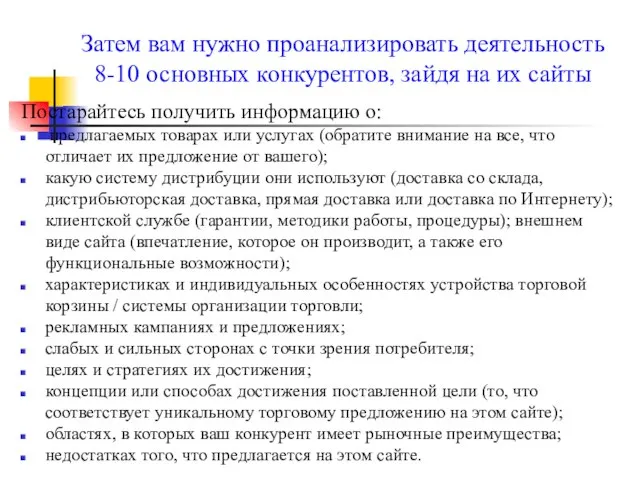 Затем вам нужно проанализировать деятельность 8-10 основных конкурентов, зайдя на их сайты

Постарайтесь получить информацию о:

- предлагаемых товарах или услугах (обратите внимание на все, что отличает их предложение от вашего);
- какую систему дистрибуции они используют (доставка со склада, дистрибьюторская доставка, прямая доставка или доставка по Интернету);
- клиентской службе (гарантии, методики работы, процедуры); внешнем виде сайта (впечатление, которое он производит, а также его функциональные возможности);
- характеристиках и индивидуальных особенностях устройства торговой корзины / системы организации торговли;
- рекламных кампаниях и предложениях;
- слабых и сильных сторонах с точки зрения потребителя;
- целях и стратегиях их достижения;
- концепции или способах достижения поставленной цели (то, что соответствует уникальному торговому предложению на этом сайте);
- областях, в которых ваш конкурент имеет рыночные преимущества;
- недостатках того, что предлагается на этом сайте.